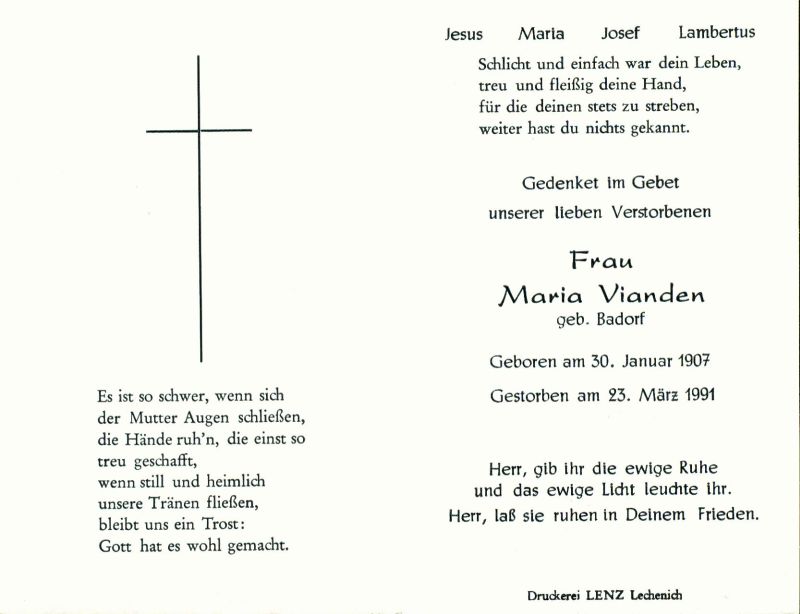 Es ist so schwer, wenn sich
der Mutter Augen schließen,
die Hände ruh'n, die einst so
treu geschafft,
wenn still und heimlich
unsere Tränen fließen,
bleibt uns ein Trost:
Gott hat es wohl gemacht.

Jesus Maria Josef Lambertus

Schlicht und einfach war dein Leben,
treu und fleißig deine Hand,
für die deinen stets zu streben,
weiter hast du nichts gekannt.

Gedenket im Gebet
unserer lieben Verstorbenen

Frau
Maria Vianden
geb. Badorf

Geboren am 30. Januar 1907

Gestorben am 23. März 1991

Herr, gib ihr die ewige Ruhe
und das ewige Licht leuchte ihr.
Herr, laß sie ruhen in Deinem Frieden.

Druckerei LENZ Lechenich